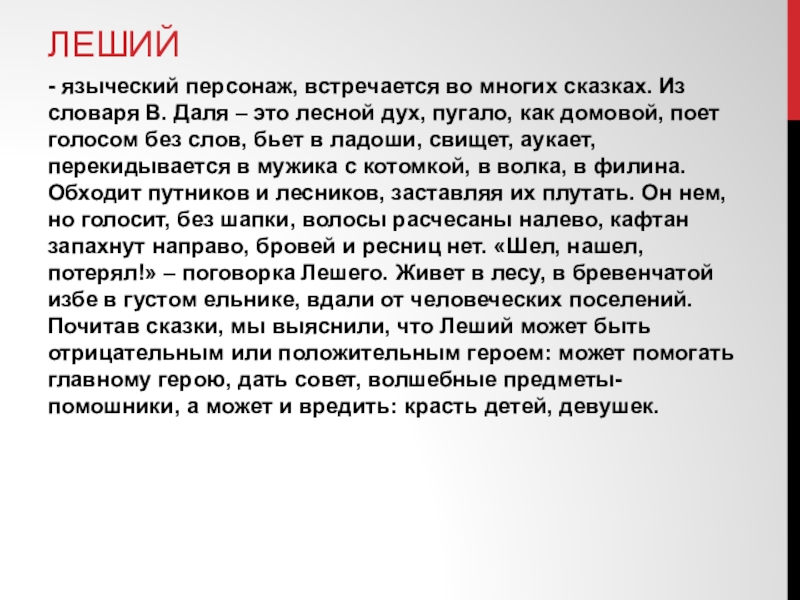 ЛЕШИЙ

- языческий персонаж, встречается во многих сказках. Из словаря В. Даля – это лесной дух, пугало, как домовой, поет голосом без слов, бьет в ладоши, свищет, аукает, перекидывается в мужика с котомкой, в волка, в филина. Обходит путников и лесников, заставляя их плутать. Он нем, но голосит, без шапки, волосы расчесаны налево, кафтан запахнут направо, бровей и ресниц нет. «Шел, нашел, потерял!» – поговорка Лешего. Живет в лесу, в бревенчатой избе в густом ельнике, вдали от человеческих поселений. Почитав сказки, мы выяснили, что Леший может быть отрицательным или положительным героем: может помогать главному герою, дать совет, волшебные предметы-помошники, а может и вредить: красть детей, девушек.